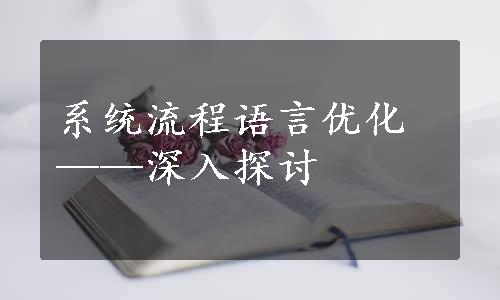 系统流程语言优化
——深入探讨